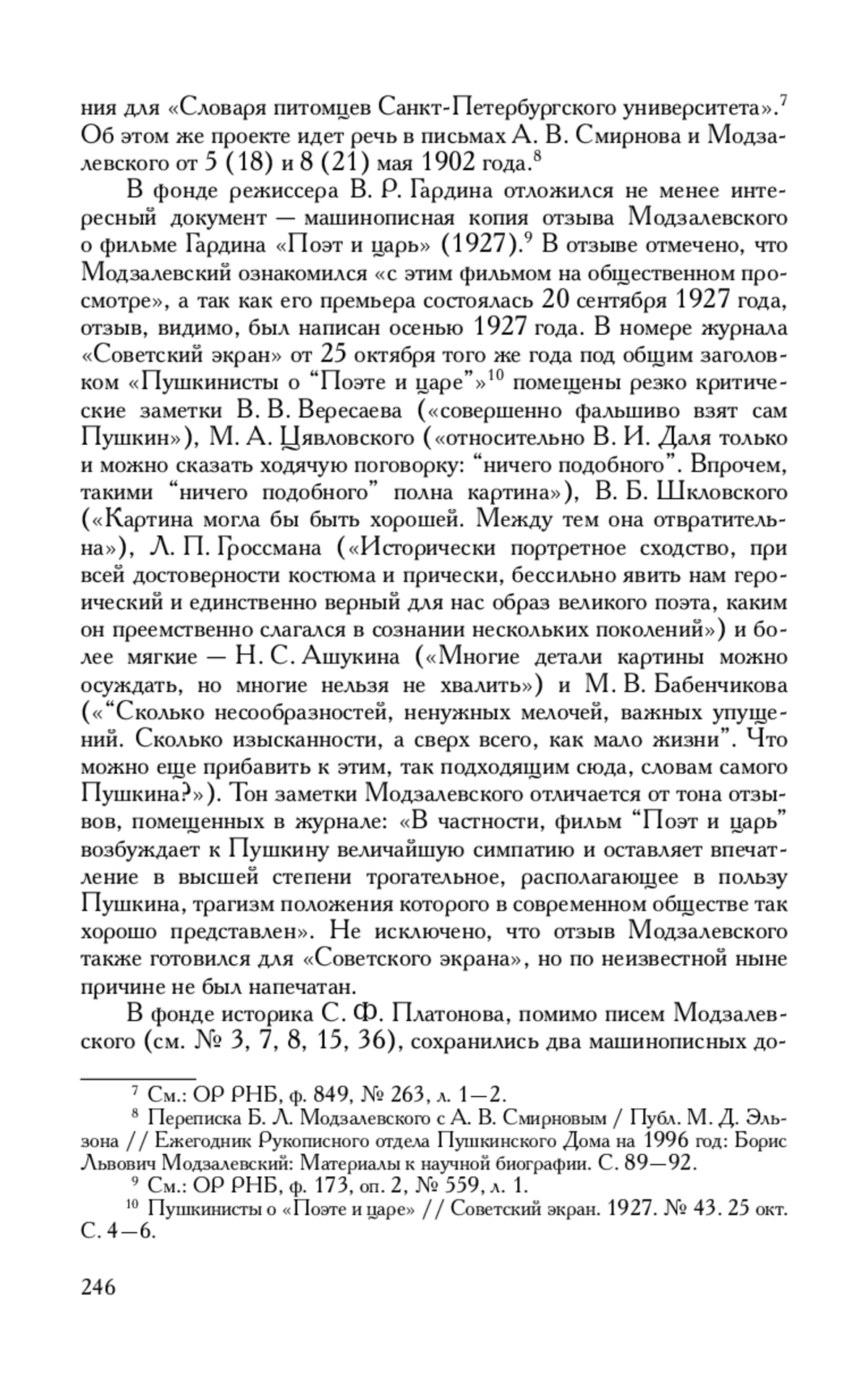 ния для «Словаря питомцев Санкт-Петербургского университета».$^7$ Об этом же проекте идет речь в письмах А. В. Смирнова и Модзалевского от 5 (18) и 8 (21) мая 1902 года.$^8$

В фонде режиссера В. Р. Гардина отложился не менее интересный документ — машинописная копия отзыва Модзалевского о фильме Гардина «Поэт и царь» (1927).$^9$ В отзыве отмечено, что Модзалевский ознакомился «с этим фильмом на общественном просмотре», а так как его премьера состоялась 20 сентября 1927 года, отзыв, видимо, был написан осенью 1927 года. В номере журнала «Советский экран» от 25 октября того же года под общим заголовком «Пушкинисты о “Поэте и царе”»$^{10}$ помещены резко критические заметки В. В. Вересаева («совершенно фальшиво взят сам Пушкин»), М. А. Цявловского («относительно В. И. Даля только и можно сказать ходячую поговорку: “ничего подобного”. Впрочем, такими “ничего подобного” полна картина»), В. Б. Шкловского («Картина могла бы быть хорошей. Между тем она отвратительна»), Л. П. Гроссмана («Исторически портретное сходство, при всей достоверности костюма и прически, бессильно явить нам героический и единственно верный для нас образ великого поэта, каким он преемственно слагался в сознании нескольких поколений») и более мягкие — Н. С. Ашукина («Многие детали картины можно осуждать, но многие нельзя не хвалить») и М. В. Бабенчикова («“Сколько несообразностей, ненужных мелочей, важных упущений. Сколько изысканности, а сверх всего, как мало жизни”. Что можно еще прибавить к этим, так подходящим сюда, словам самого Пушкина?»). Тон заметки Модзалевского отличается от тона отзывов, помещенных в журнале: «В частности, фильм “Поэт и царь” возбуждает к Пушкину величайшую симпатию и оставляет впечатление в высшей степени трогательное, располагающее в пользу Пушкина, трагизм положения которого в современном обществе так хорошо представлен». Не исключено, что отзыв Модзалевского также готовился для «Советского экрана», но по неизвестной ныне причине не был напечатан.

В фонде историка С. Ф. Платонова, помимо писем Модзалевского (см. № 3, 7, 8, 15, 36), сохранились два машинописных до-

$^7$ См.: ОР РНБ, ф. 849, № 263, л. 1—2.
$^8$ Переписка Б. Л. Модзалевского с А. В. Смирновым / Публ. М. Д. Эльзона // Ежегодник Рукописного отдела Пушкинского Дома на 1996 год: Борис Львович Модзалевский: Материалы к научной биографии. С. 89—92.
$^9$ См.: ОР РНБ, ф. 173, оп. 2, № 559, л. 1.
$^{10}$ Пушкинисты о «Поэте и царе» // Советский экран. 1927. № 43. 25 окт. С. 4—6.

246